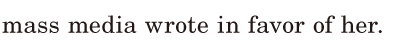 mass media wrote in favor of her.